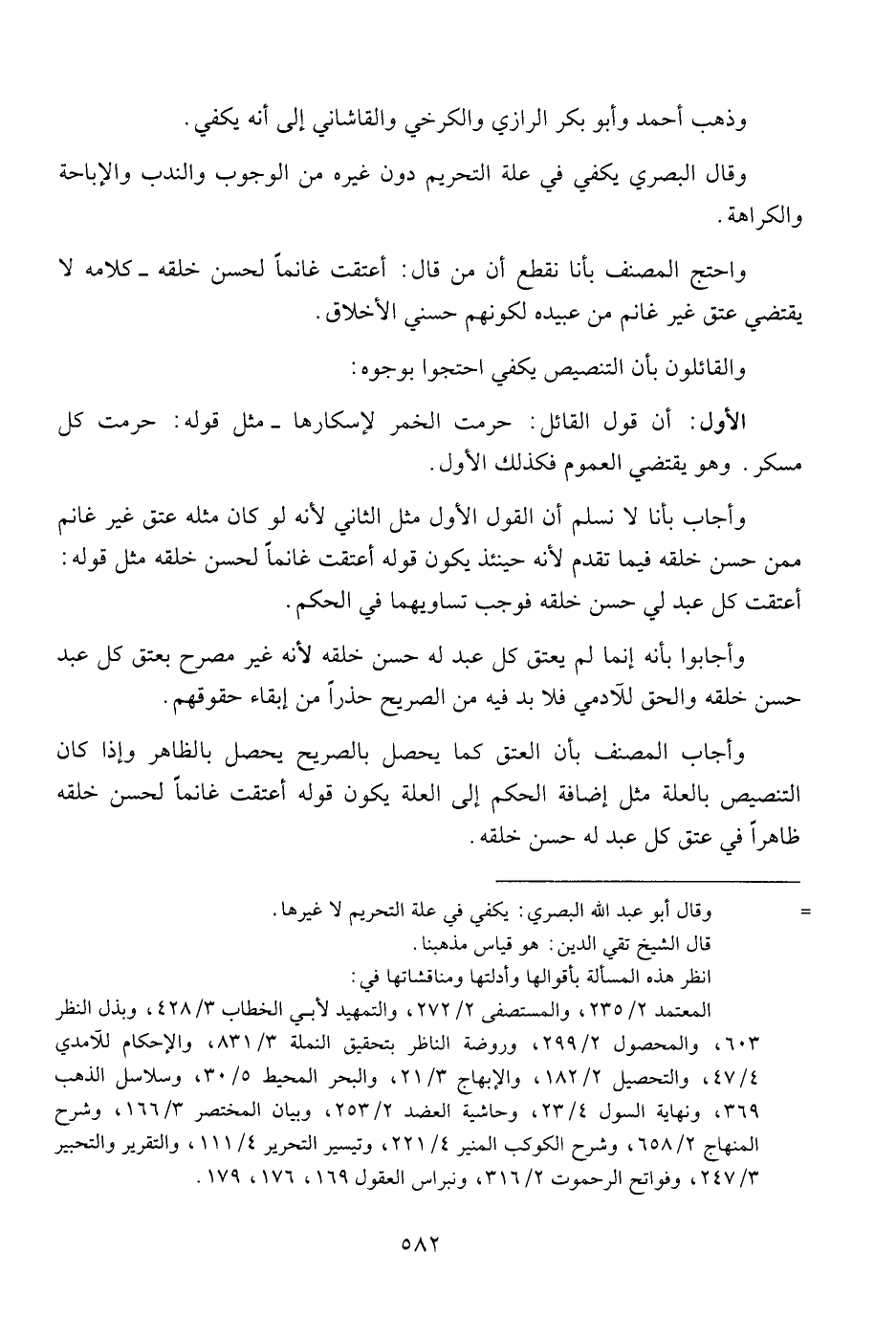 وذهب أحمد وأبو بكر الرازي والكرخي والقاشاني إلى أنه يكفي.

وقال البصري يكفي في علة التحريم دون غيره من الوجوب والندب والإباحة والكراهة.

واحتج المصنف بأنا نقطع أن من قال: أعتقت غانماً لحسن خلقه ـ كلامه لا يقتضي عتق غير غانم من عبيده لكونهم حسني الأخلاق.

والقائلون بأن التنصيص يكفي احتجوا بوجوه:

الأول: أن قول القائل: حرمت الخمر لإسكارها ـ مثل قوله: حرمت كل مسكر. وهو يقتضي العموم فكذلك الأول.

وأجاب بأنا لا نسلم أن القول الأول مثل الثاني لأنه لو كان مثله عتق غير غانم ممن حسن خلقه فيما تقدم لأنه حينئذ يكون قوله أعتقت غانماً لحسن خلقه مثل قوله: أعتقت كل عبد لي حسن خلقه فوجب تساويهما في الحكم.

وأجابوا بأنه إنما لم يعتق كل عبد له حسن خلقه لأنه غير مصرح بعتق كل عبد حسن خلقه والحق للآدمي فلا بد فيه من الصريح حذراً من إبقاء حقوقهم.

وأجاب المصنف بأن العتق كما يحصل بالصريح يحصل بالظاهر وإذا كان التنصيص بالعلة مثل إضافة الحكم إلى العلة يكون قوله أعتقت غانماً لحسن خلقه ظاهراً في عتق كل عبد له حسن خلقه.

= وقال أبو عبد الله البصري: يكفي في علة التحريم لا غيرها.
قال الشيخ تقي الدين: هو قياس مذهبنا.
انظر هذه المسألة بأقوالها وأدلتها ومناقشاتها في:
المعتمد ٢/ ٢٣٥، والمستصفى ٢/ ٢٧٢، والتمهيد لأبي الخطاب ٣/ ٤٢٨، وبذل النظر ٦٠٣، والمحصول ٢/ ٢٩٩، وروضة الناظر بتحقيق النملة ٣/ ٨٣١، والإحكام للآمدي ٤/ ٤٧، والتحصيل ٢/ ١٨٢، والإبهاج ٣/ ٢١، والبحر المحيط ٥/ ٣٠، وسلاسل الذهب ٣٦٩، ونهاية السول ٤/ ٢٣، وحاشية العضد ٢/ ٢٥٣، وبيان المختصر ٣/ ١٦٦، وشرح المنهاج ٢/ ٦٥٨، وشرح الكوكب المنير ٤/ ٢٢١، وتيسير التحرير ٤/ ١١١، والتقرير والتحبير ٣/ ٢٤٧، وفواتح الرحموت ٢/ ٣١٦، ونبراس العقول ١٦٩، ١٧٦، ١٧٩.

٥٨٢